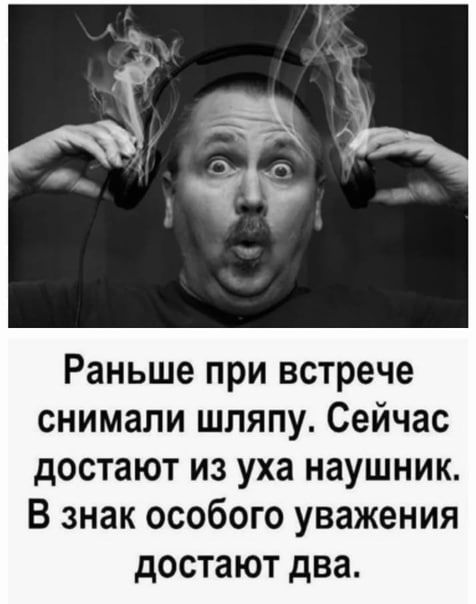 Раньше при встрече снимали шляпу. Сейчас достают из уха наушник. В знак особого уважения достают два.